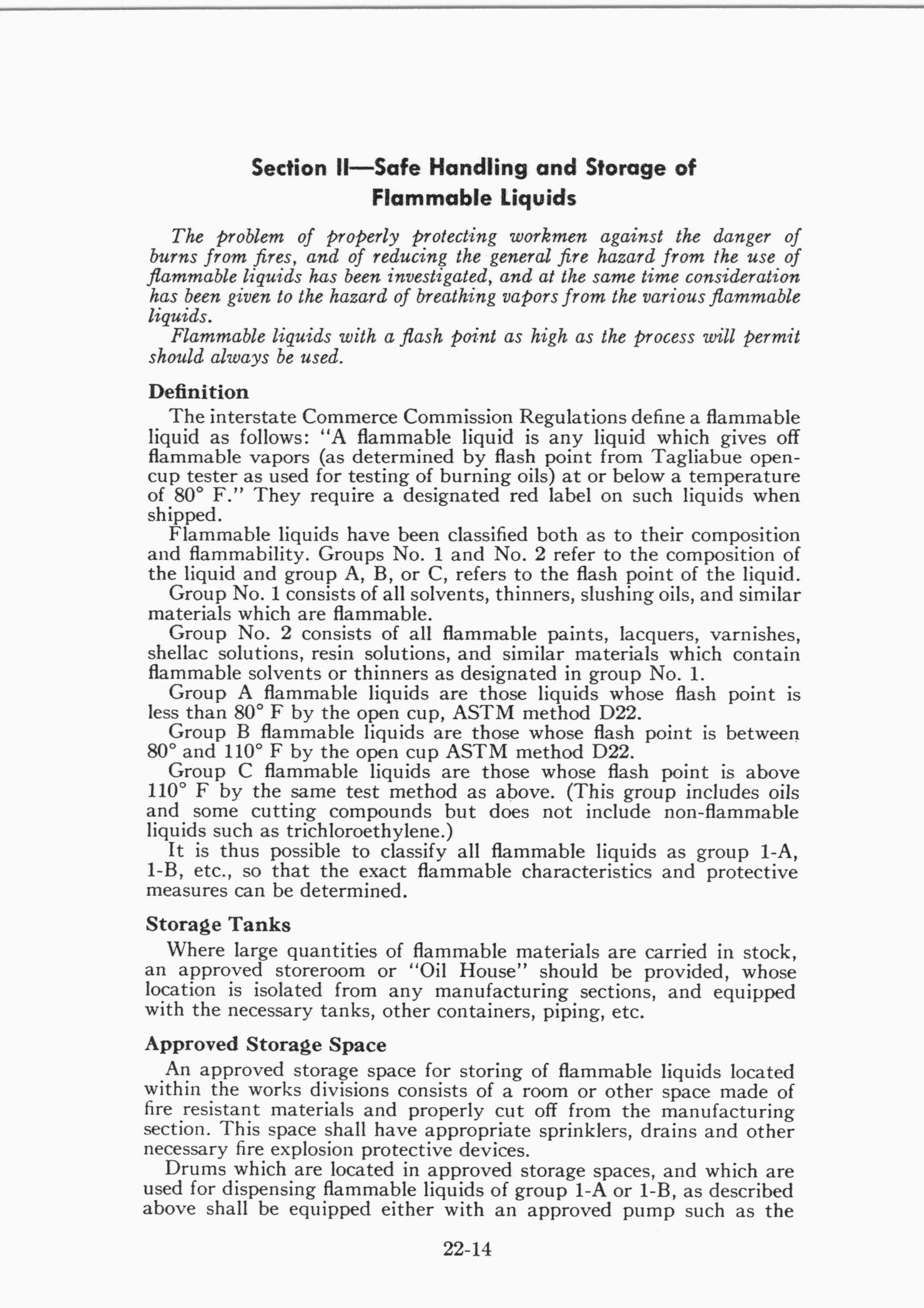 Section II—Safe Handling and Storage of Flammable Liquids

The problem of properly protecting workmen against the danger of burns from fires, and of reducing the general fire hazard from the use of flammable liquids has been investigated, and at the same time consideration has been given to the hazard of breathing vapors from the various flammable liquids.

Flammable liquids with a flash point as high as the process will permit should always be used.

Definition

The interstate Commerce Commission Regulations define a flammable liquid as follows: "A flammable liquid is any liquid which gives off flammable vapors (as determined by flash point from Tagliabue open-cup tester as used for testing of burning oils) at or below a temperature of 80° F." They require a designated red label on such liquids when shipped.

Flammable liquids have been classified both as to their composition and flammability. Groups No. 1 and No. 2 refer to the composition of the liquid and group A, B, or C, refers to the flash point of the liquid.

Group No. 1 consists of all solvents, thinners, slushing oils, and similar materials which are flammable.

Group No. 2 consists of all flammable paints, lacquers, varnishes, shellac solutions, resin solutions, and similar materials which contain flammable solvents or thinners as designated in group No. 1.

Group A flammable liquids are those liquids whose flash point is less than 80° F by the open cup, ASTM method D22.

Group B flammable liquids are those whose flash point is between 80° and 110° F by the open cup ASTM method D22.

Group C flammable liquids are those whose flash point is above 110° F by the same test method as above. (This group includes oils and some cutting compounds but does not include non-flammable liquids such as trichloroethylene.)

It is thus possible to classify all flammable liquids as group 1-A, 1-B, etc., so that the exact flammable characteristics and protective measures can be determined.

Storage Tanks

Where large quantities of flammable materials are carried in stock, an approved storeroom or "Oil House" should be provided, whose location is isolated from any manufacturing sections, and equipped with the necessary tanks, other containers, piping, etc.

Approved Storage Space

An approved storage space for storing of flammable liquids located within the works divisions consists of a room or other space made of fire resistant materials and properly cut off from the manufacturing section. This space shall have appropriate sprinklers, drains and other necessary fire explosion protective devices.

Drums which are located in approved storage spaces, and which are used for dispensing flammable liquids of group 1-A or 1-B, as described above shall be equipped either with an approved pump such as the

22-14